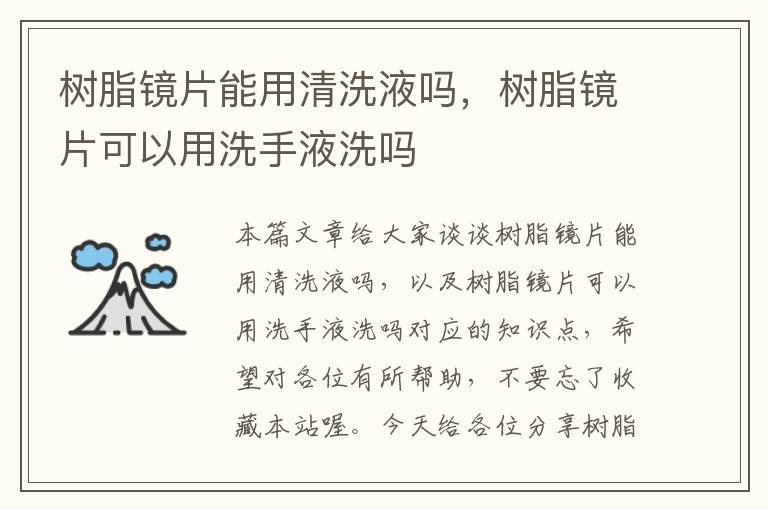 树脂镜片能用清洗液吗，树脂镜片可以用洗手液洗吗

本篇文章给大家谈谈树脂镜片能用清洗液吗，以及树脂镜片可以用洗手液洗吗对应的知识点，希望对各位有所帮助，不要忘了收藏本站喔。今天给各位分享树脂